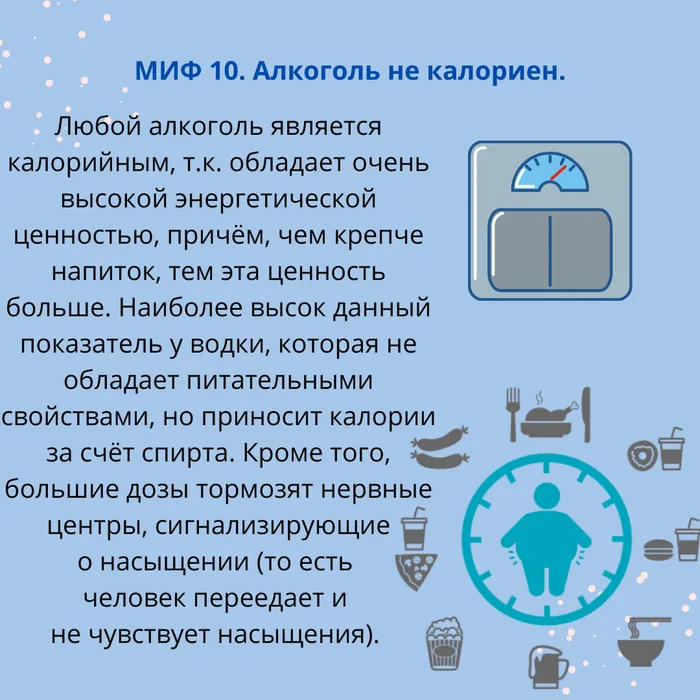 МИФ 10. Алкоголь не калориен.

Любой алкоголь является калорийным, т.к. обладает очень высокой энергетической ценностью, причём, чем крепче напиток, тем эта ценность больше. Наиболее высок данный показатель у водки, которая не обладает питательными свойствами, но приносит калории за счёт спирта. Кроме того, большие дозы тормозят нервные центры, сигнализирующие о насыщении (то есть человек переедает и не чувствует насыщения).